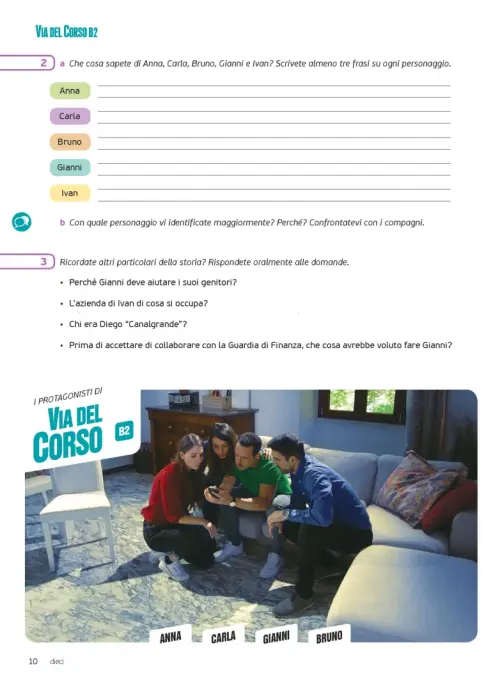 VIA DEL CORSO B2

2 a Che cosa sapete di Anna, Carla, Bruno, Gianni e Ivan? Scrivete almeno tre frasi su ogni personaggio.

Anna

Carla

Bruno

Gianni

Ivan

b Con quale personaggio vi identificate maggiormente? Perché? Confrontatevi con i compagni.

3 Ricordate altri particolari della storia? Rispondete oralmente alle domande.

• Perché Gianni deve aiutare i suoi genitori?
• L'azienda di Ivan di cosa si occupa?
• Chi era Diego "Canalgrande"?
• Prima di accettare di collaborare con la Guardia di Finanza, che cosa avrebbe voluto fare Gianni?

I PROTAGONISTI DI
VIA DEL CORSO B2

ANNA CARLA GIANNI BRUNO

10 dieci